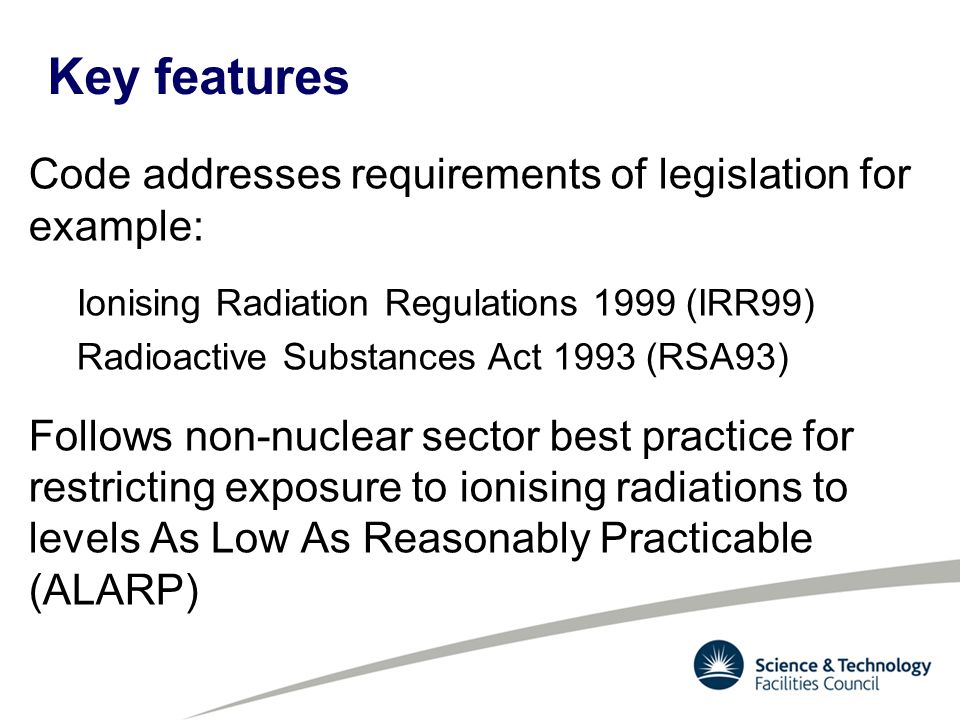 Key features

Code addresses requirements of legislation for example:

Ionising Radiation Regulations 1999 (IRR99)

Radioactive Substances Act 1993 (RSA93)

Follows non-nuclear sector best practice for restricting exposure to ionising radiations to levels As Low As Reasonably Practicable (ALARP)

Science & Technology Facilities Council